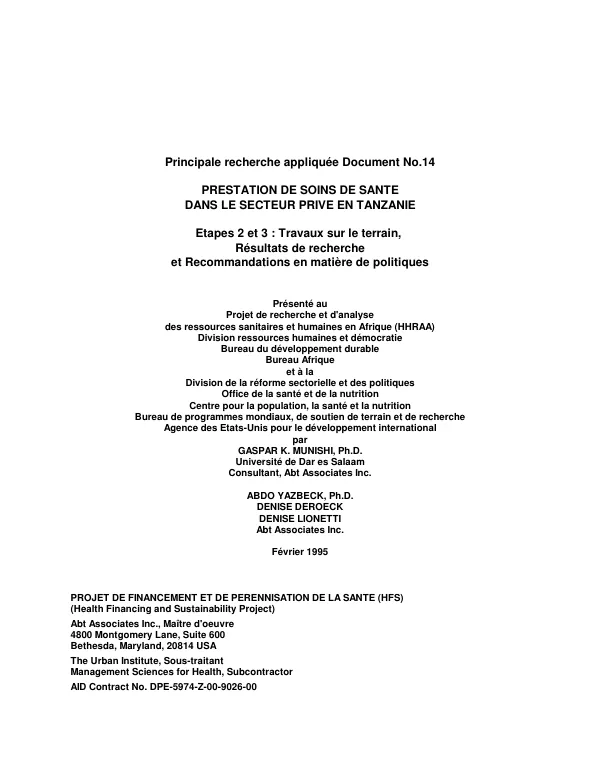 Principale recherche appliquée Document No.14

PRESTATION DE SOINS DE SANTE
DANS LE SECTEUR PRIVE EN TANZANIE

Etapes 2 et 3 : Travaux sur le terrain,
Résultats de recherche
et Recommandations en matière de politiques

Présenté au
Projet de recherche et d'analyse
des ressources sanitaires et humaines en Afrique (HHRAA)
Division ressources humaines et démocratie
Bureau du développement durable
Bureau Afrique
et à la
Division de la réforme sectorielle et des politiques
Office de la santé et de la nutrition
Centre pour la population, la santé et la nutrition
Bureau de programmes mondiaux, de soutien de terrain et de recherche
Agence des Etats-Unis pour le développement international
par
GASPAR K. MUNISHI, Ph.D.
Université de Dar es Salaam
Consultant, Abt Associates Inc.

ABDO YAZBECK, Ph.D.
DENISE DEROECK
DENISE LIONETTI
Abt Associates Inc.

Février 1995

PROJET DE FINANCEMENT ET DE PERENNISATION DE LA SANTE (HFS)
(Health Financing and Sustainability Project)

Abt Associates Inc., Maître d'oeuvre
4800 Montgomery Lane, Suite 600
Bethesda, Maryland, 20814 USA

The Urban Institute, Sous-traitant
Management Sciences for Health, Subcontractor

AID Contract No. DPE-5974-Z-00-9026-00